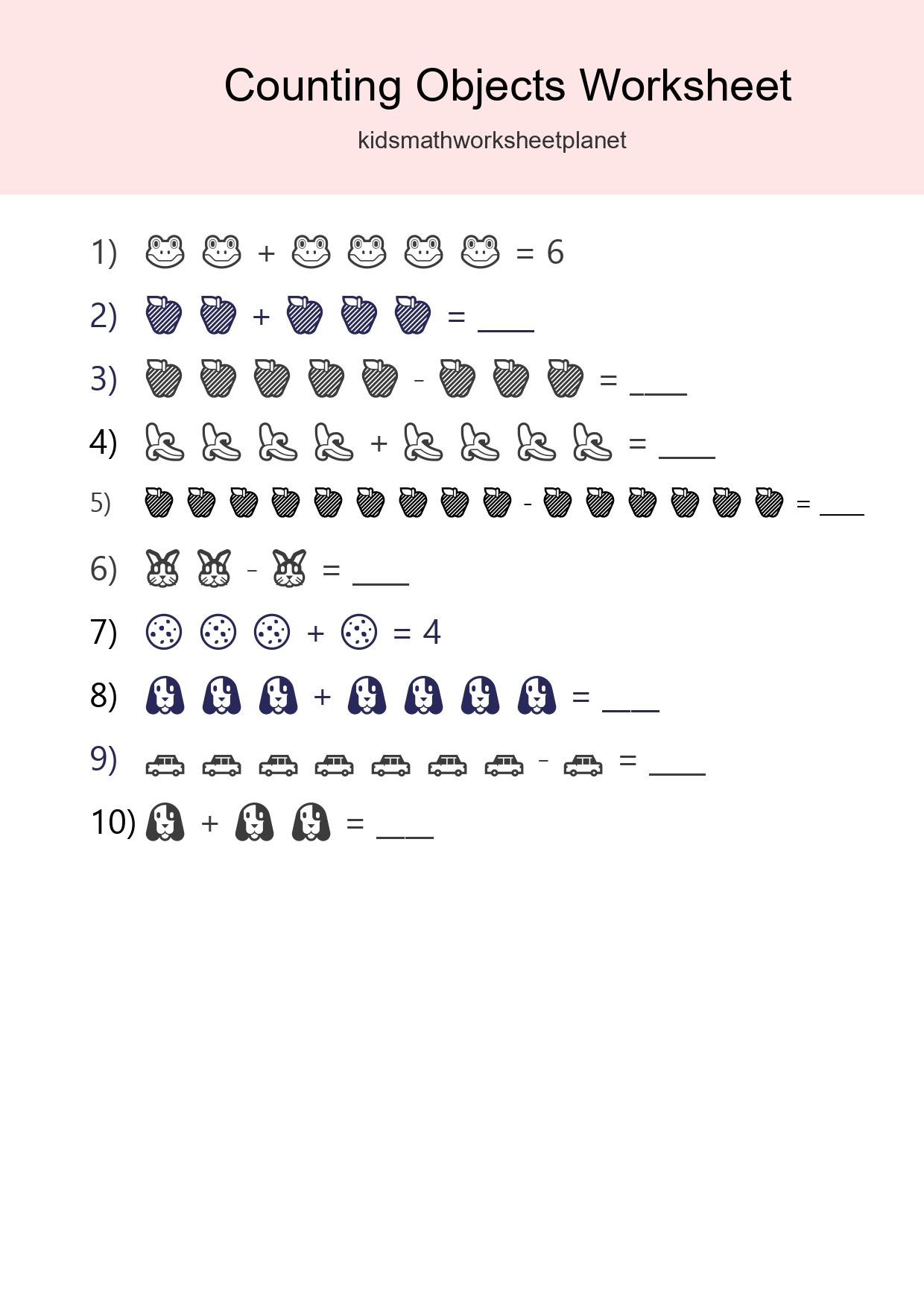 Counting Objects Worksheet

kidsmathworksheetplanet

1) + = 6

2) + = ____

3) - = ____

4) + = ____

5) - = ____

6) - = ____

7) + = 4

8) + = ____

9) - = ____

10) + = ____